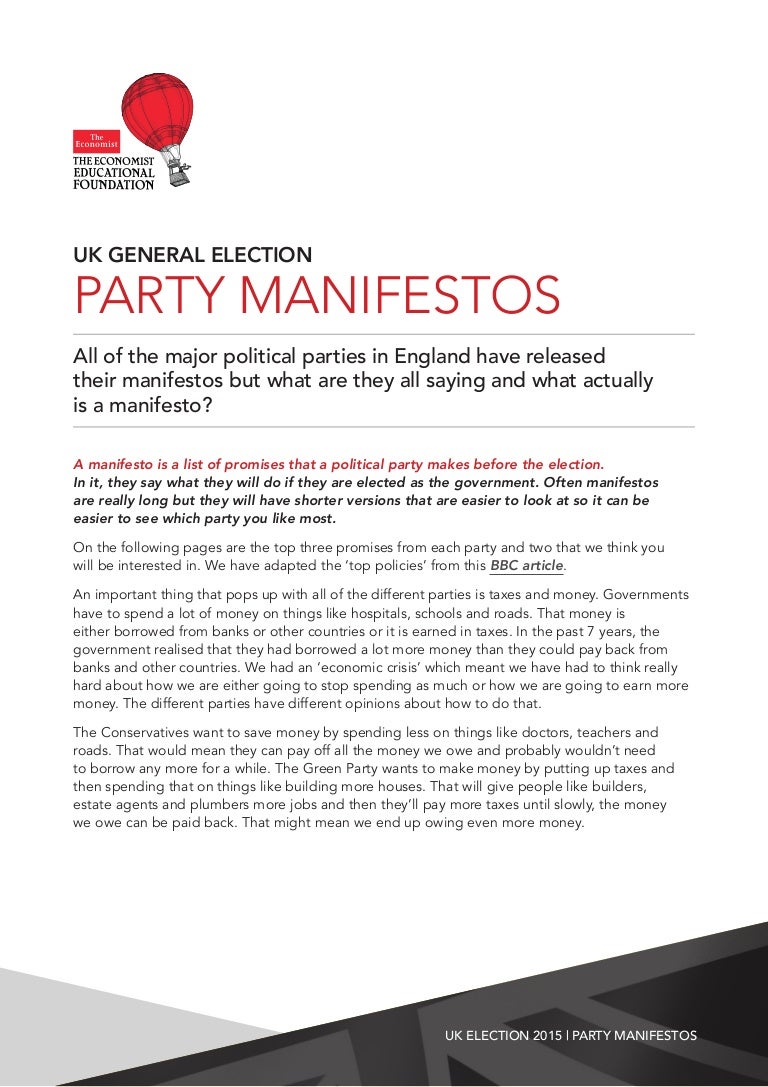 The Economist
THE ECONOMIST EDUCATIONAL FOUNDATION

UK GENERAL ELECTION
PARTY MANIFESTOS

All of the major political parties in England have released their manifestos but what are they all saying and what actually is a manifesto?

A manifesto is a list of promises that a political party makes before the election. In it, they say what they will do if they are elected as the government. Often manifestos are really long but they will have shorter versions that are easier to look at so it can be easier to see which party you like most.

On the following pages are the top three promises from each party and two that we think you will be interested in. We have adapted the 'top policies' from this BBC article.

An important thing that pops up with all of the different parties is taxes and money. Governments have to spend a lot of money on things like hospitals, schools and roads. That money is either borrowed from banks or other countries or it is earned in taxes. In the past 7 years, the government realised that they had borrowed a lot more money than they could pay back from banks and other countries. We had an 'economic crisis' which meant we have had to think really hard about how we are either going to stop spending as much or how we are going to earn more money. The different parties have different opinions about how to do that.

The Conservatives want to save money by spending less on things like doctors, teachers and roads. That would mean they can pay off all the money we owe and probably wouldn't need to borrow any more for a while. The Green Party wants to make money by putting up taxes and then spending that on things like building more houses. That will give people like builders, estate agents and plumbers more jobs and then they'll pay more taxes until slowly, the money we owe can be paid back. That might mean we end up owing even more money.

UK ELECTION 2015 | PARTY MANIFESTOS